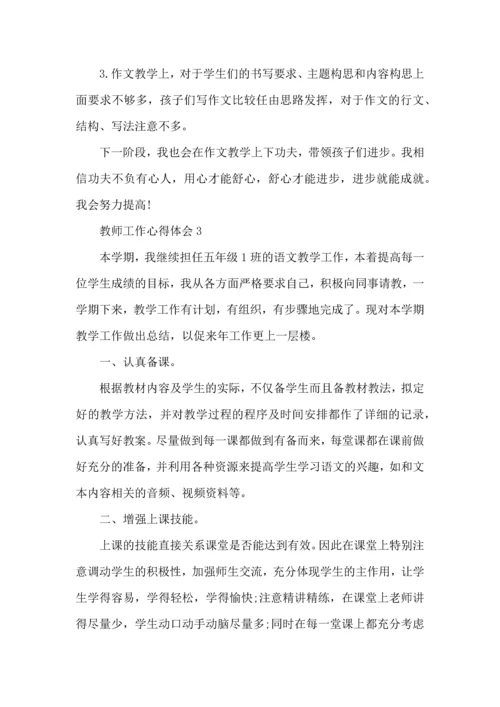 3.作文教学上，对于学生们的书写要求、主题构思和内容构思上面要求不够多，孩子们写作文比较任由思路发挥，对于作文的行文、结构、写法注意不多。

下一阶段，我也会在作文教学上下功夫，带领孩子们进步。我相信功夫不负有心人，用心才能舒心，舒心才能进步，进步就能成就。我会努力提高！

教师工作心得体会3

本学期，我继续担任五年级1班的语文教学工作，本着提高每一位学生成绩的目标，我从各方面严格要求自己，积极向同事请教，一学期下来，教学工作有计划，有组织，有步骤地完成了。现对本学期教学工作做出总结，以促来年工作更上一层楼。

一、认真备课。

根据教材内容及学生的实际，不仅备学生而且备教材教法，拟定好的教学方法，并对教学过程的程序及时间安排都作了详细的记录，认真写好教案。尽量做到每一课都做到有备而来，每堂课都在课前做好充分的准备，并利用各种资源来提高学生学习语文的兴趣，如和文本内容相关的音频、视频资料等。

二、增强上课技能。

上课的技能直接关系课堂是否能达到有效。因此在课堂上特别注意调动学生的积极性，加强师生交流，充分体现学生的主作用，让学生学得容易，学得轻松，学得愉快;注意精讲精练，在课堂上老师讲得尽量少，学生动口动手动脑尽量多;同时在每一堂课上都充分考虑